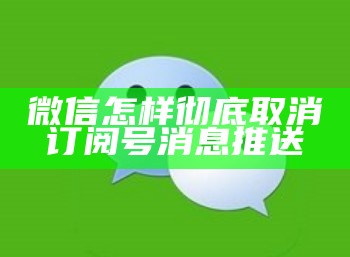 微信怎样彻底取消订阅号消息推送